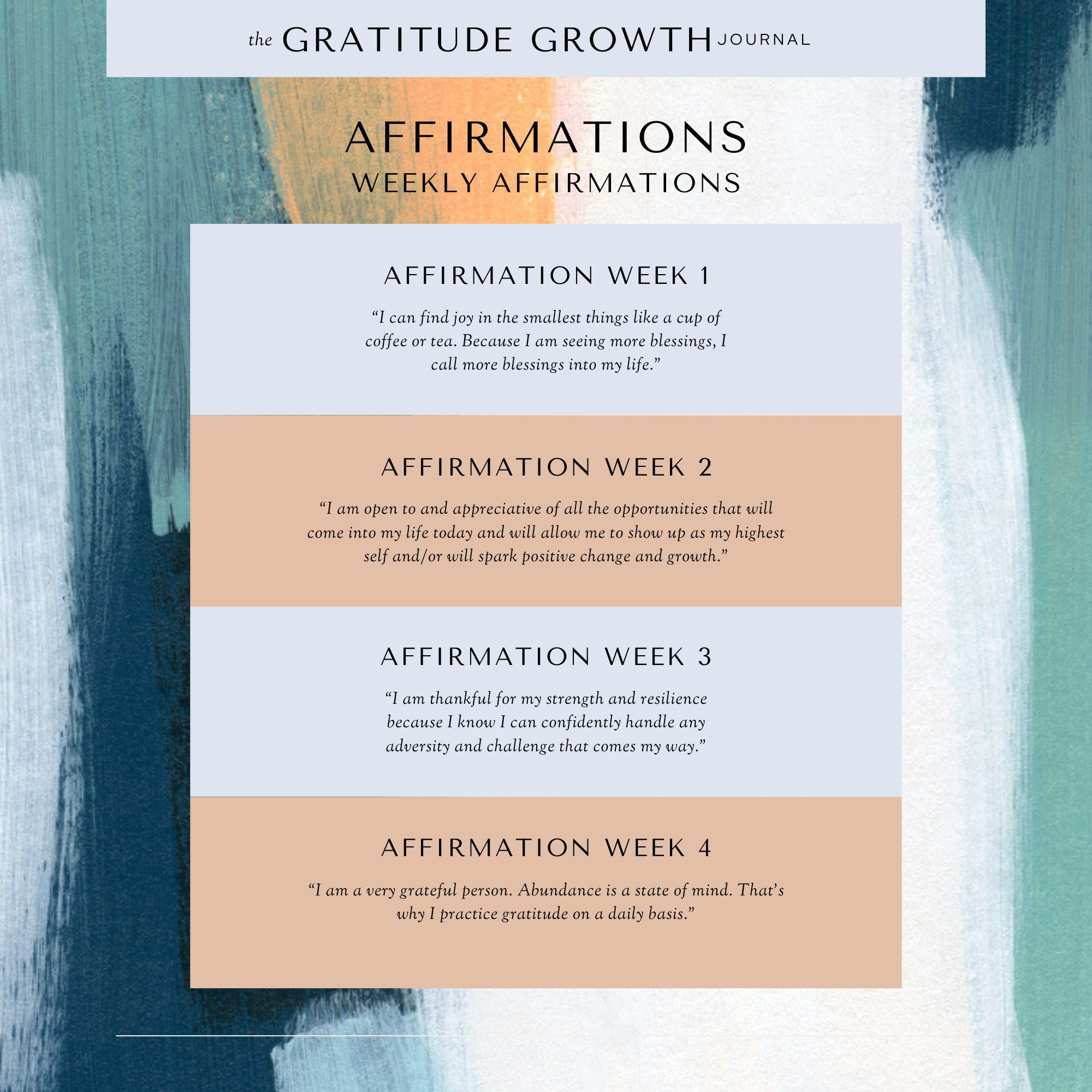 the GRATITUDE GROWTH JOURNAL

AFFIRMATIONS
WEEKLY AFFIRMATIONS

AFFIRMATION WEEK 1

"I can find joy in the smallest things like a cup of coffee or tea. Because I am seeing more blessings, I call more blessings into my life."

AFFIRMATION WEEK 2

"I am open to and appreciative of all the opportunities that will come into my life today and will allow me to show up as my highest self and/or will spark positive change and growth."

AFFIRMATION WEEK 3

"I am thankful for my strength and resilience because I know I can confidently handle any adversity and challenge that comes my way."

AFFIRMATION WEEK 4

"I am a very grateful person. Abundance is a state of mind. That's why I practice gratitude on a daily basis."